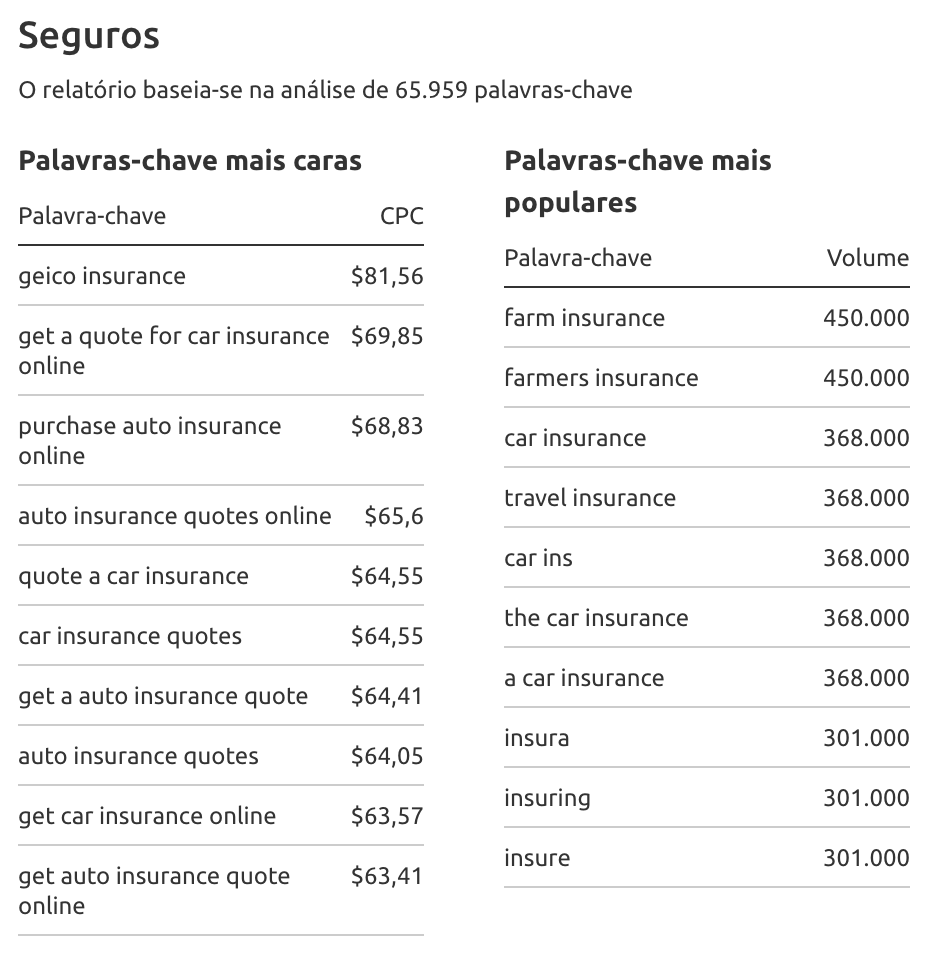 Seguros

O relatório baseia-se na análise de 65.959 palavras-chave

Palavras-chave mais caras

| Palavra-chave | CPC |
|---|---|
| geico insurance | $81,56 |
| get a quote for car insurance online | $69,85 |
| purchase auto insurance online | $68,83 |
| auto insurance quotes online | $65,6 |
| quote a car insurance | $64,55 |
| car insurance quotes | $64,55 |
| get a auto insurance quote | $64,41 |
| auto insurance quotes | $64,05 |
| get car insurance online | $63,57 |
| get auto insurance quote online | $63,41 |

Palavras-chave mais populares

| Palavra-chave | Volume |
|---|---|
| farm insurance | 450.000 |
| farmers insurance | 450.000 |
| car insurance | 368.000 |
| travel insurance | 368.000 |
| car ins | 368.000 |
| the car insurance | 368.000 |
| a car insurance | 368.000 |
| insura | 301.000 |
| insuring | 301.000 |
| insure | 301.000 |